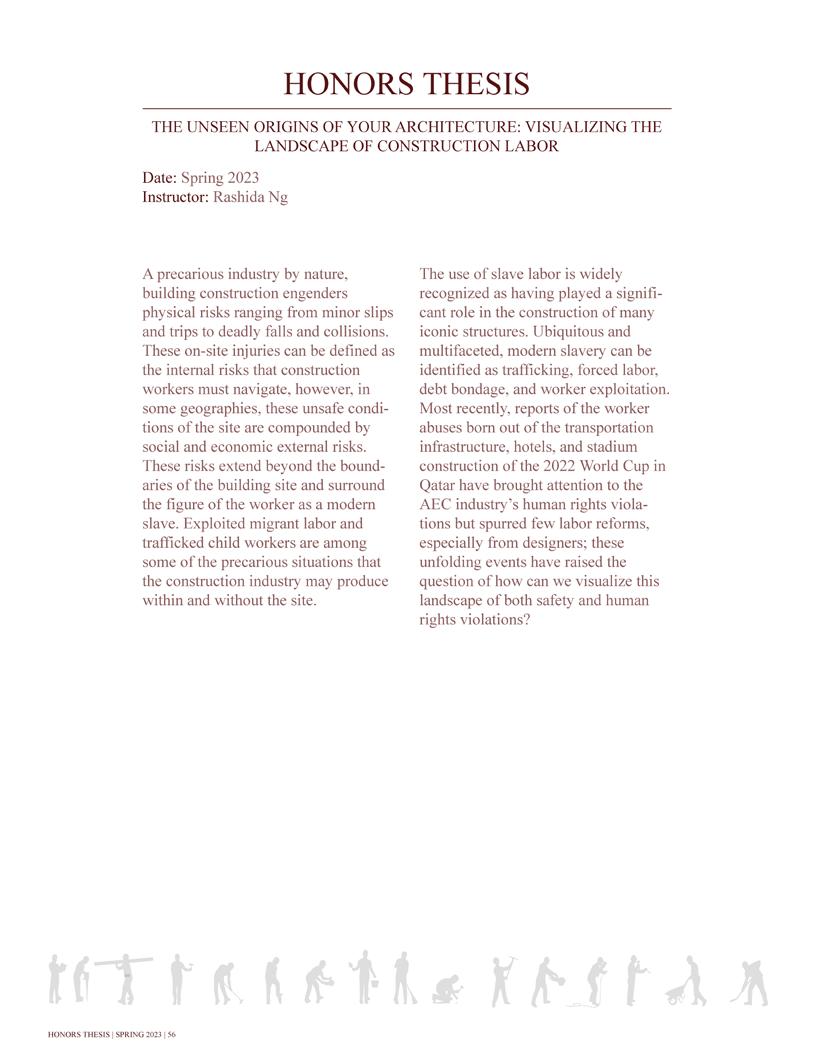 HONORS THESIS

THE UNSEEN ORIGINS OF YOUR ARCHITECTURE: VISUALIZING THE LANDSCAPE OF CONSTRUCTION LABOR

Date: Spring 2023
Instructor: Rashida Ng

A precarious industry by nature, building construction engenders physical risks ranging from minor slips and trips to deadly falls and collisions. These on-site injuries can be defined as the internal risks that construction workers must navigate, however, in some geographies, these unsafe conditions of the site are compounded by social and economic external risks. These risks extend beyond the boundaries of the building site and surround the figure of the worker as a modern slave. Exploited migrant labor and trafficked child workers are among some of the precarious situations that the construction industry may produce within and without the site.

The use of slave labor is widely recognized as having played a significant role in the construction of many iconic structures. Ubiquitous and multifaceted, modern slavery can be identified as trafficking, forced labor, debt bondage, and worker exploitation. Most recently, reports of the worker abuses born out of the transportation infrastructure, hotels, and stadium construction of the 2022 World Cup in Qatar have brought attention to the AEC industry's human rights violations but spurred few labor reforms, especially from designers; these unfolding events have raised the question of how can we visualize this landscape of both safety and human rights violations?

HONORS THESIS | SPRING 2023 | 56